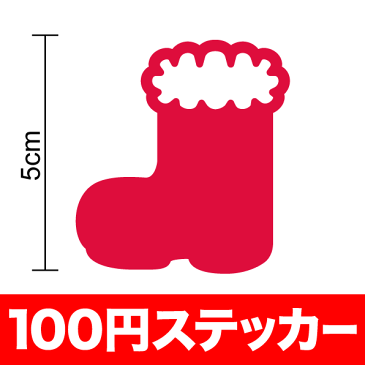 5cm

100円ステッカー